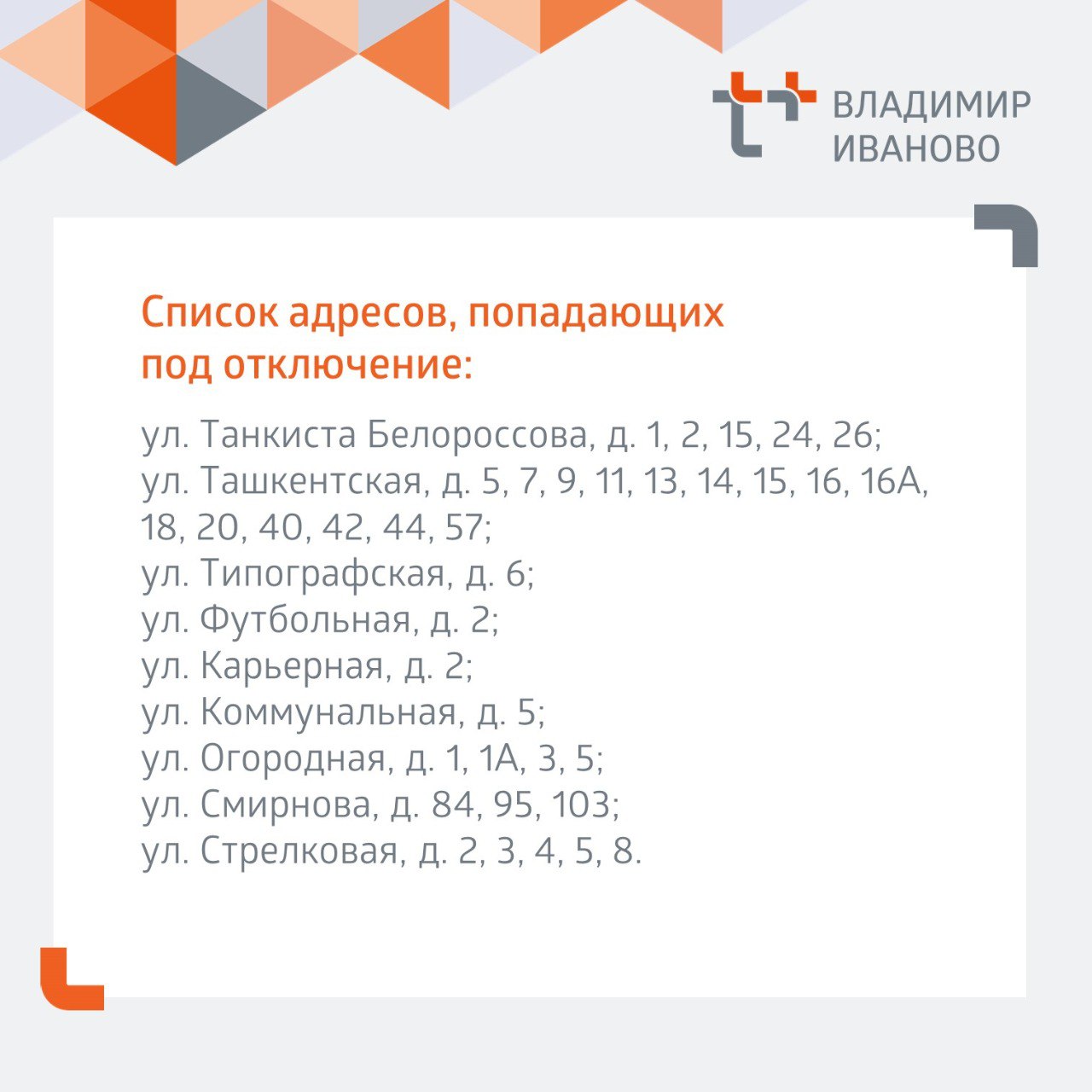 ВЛАДИМИР
ИВАНОВО

Список адресов, попадающих под отключение:

ул. Танкиста Белороссова, д. 1, 2, 15, 24, 26;
ул. Ташкентская, д. 5, 7, 9, 11, 13, 14, 15, 16, 16А, 18, 20, 40, 42, 44, 57;
ул. Типографская, д. 6;
ул. Футбольная, д. 2;
ул. Карьерная, д. 2;
ул. Коммунальная, д. 5;
ул. Огородная, д. 1, 1А, 3, 5;
ул. Смирнова, д. 84, 95, 103;
ул. Стрелковая, д. 2, 3, 4, 5, 8.